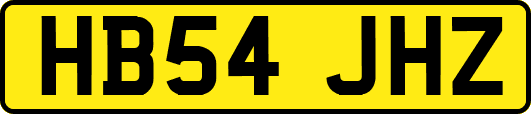 HB54 JHZ